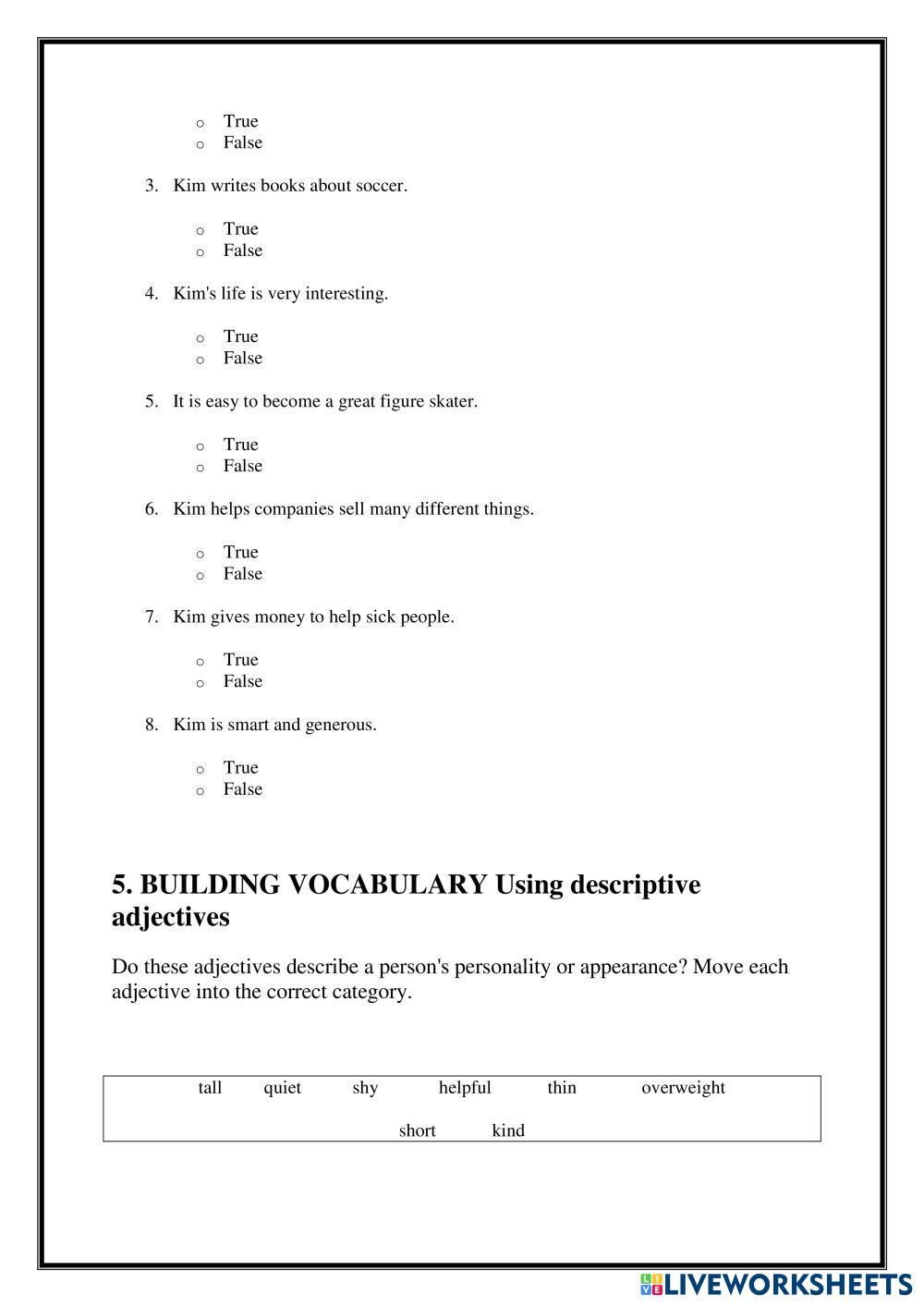 o True
o False

3. Kim writes books about soccer.

o True
o False

4. Kim's life is very interesting.

o True
o False

5. It is easy to become a great figure skater.

o True
o False

6. Kim helps companies sell many different things.

o True
o False

7. Kim gives money to help sick people.

o True
o False

8. Kim is smart and generous.

o True
o False

5. BUILDING VOCABULARY Using descriptive adjectives

Do these adjectives describe a person's personality or appearance? Move each adjective into the correct category.

tall quiet shy helpful thin overweight

short kind

LIVEWORKSHEETS